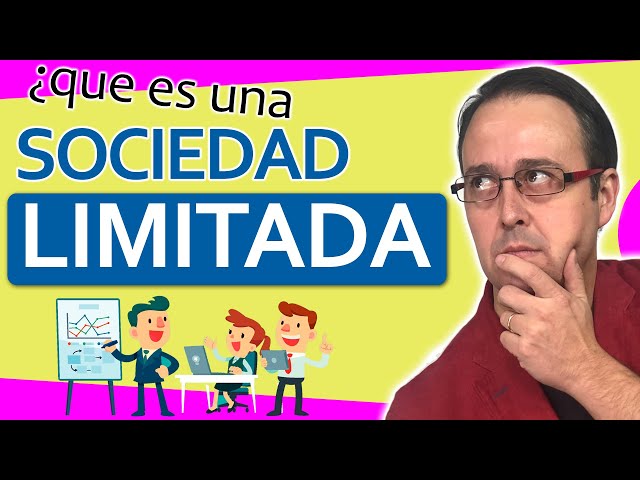 ¿que es una
SOCIEDAD
LIMITADA